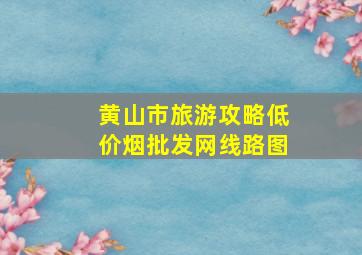 黄山市旅游攻略低价烟批发网线路图